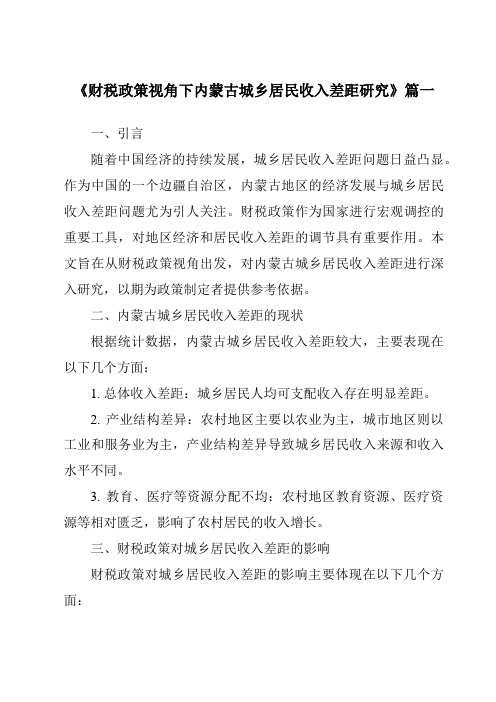 《财税政策视角下内蒙古城乡居民收入差距研究》篇一

一、引言

随着中国经济的持续发展，城乡居民收入差距问题日益凸显。作为中国的一个边疆自治区，内蒙古地区的经济发展与城乡居民收入差距问题尤为引人关注。财税政策作为国家进行宏观调控的重要工具，对地区经济和居民收入差距的调节具有重要作用。本文旨在从财税政策视角出发，对内蒙古城乡居民收入差距进行深入研究，以期为政策制定者提供参考依据。

二、内蒙古城乡居民收入差距的现状

根据统计数据，内蒙古城乡居民收入差距较大，主要表现在以下几个方面：

1. 总体收入差距：城乡居民人均可支配收入存在明显差距。

2. 产业结构差异：农村地区主要以农业为主，城市地区则以工业和服务业为主，产业结构差异导致城乡居民收入来源和收入水平不同。

3. 教育、医疗等资源分配不均：农村地区教育资源、医疗资源等相对匮乏，影响了农村居民的收入增长。

三、财税政策对城乡居民收入差距的影响

财税政策对城乡居民收入差距的影响主要体现在以下几个方面：